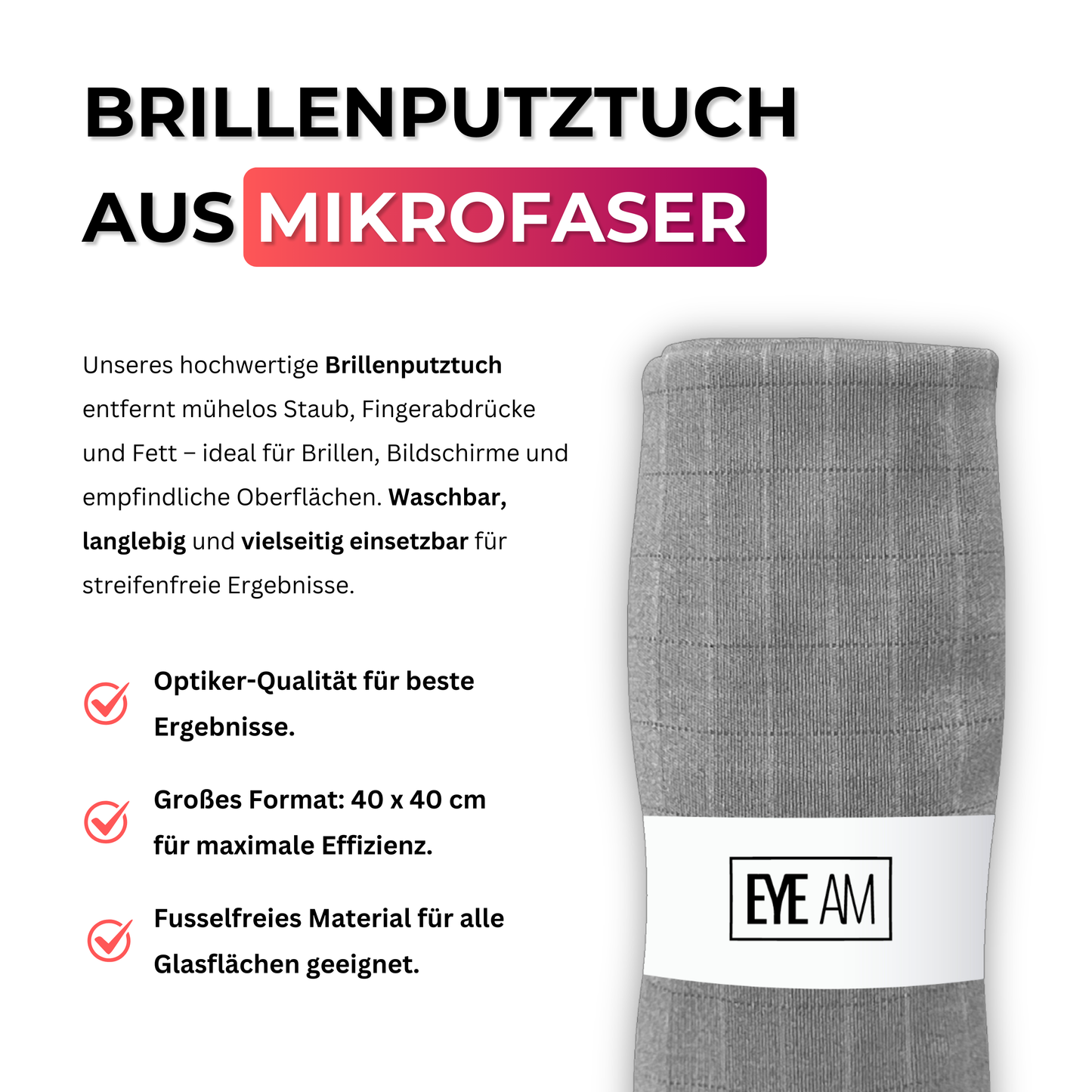 BRILLENPUTZTUCH AUS MIKROFASER

Unseres hochwertige Brillenputztuch entfernt mühelos Staub, Fingerabdrücke und Fett – ideal für Brillen, Bildschirme und empfindliche Oberflächen. Waschbar, langlebig und vielseitig einsetzbar für streifenfreie Ergebnisse.

Optiker-Qualität für beste Ergebnisse.

Großes Format: 40 x 40 cm für maximale Effizienz.

Fusselfreies Material für alle Glasflächen geeignet.

EYE AM